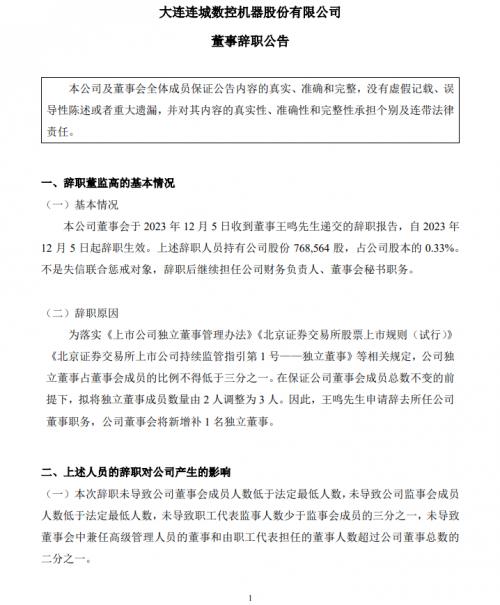 大连连城数控机器股份有限公司

董事辞职公告

本公司及董事会全体成员保证公告内容的真实、准确和完整，没有虚假记载、误导性陈述或者重大遗漏，并对其内容的真实性、准确性和完整性承担个别及连带法律责任。

一、辞职董监高的基本情况

（一）基本情况

本公司董事会于 2023 年 12 月 5 日收到董事王鸣先生递交的辞职报告，自 2023 年 12 月 5 日起辞职生效。上述辞职人员持有公司股份 768,564 股，占公司股本的 0.33%。不是失信联合惩戒对象，辞职后继续担任公司财务负责人、董事会秘书职务。

（二）辞职原因

为落实《上市公司独立董事管理办法》《北京证券交易所股票上市规则（试行）》《北京证券交易所上市公司持续监管指引第 1 号——独立董事》等相关规定，公司独立董事占董事会成员的比例不得低于三分之一。在保证公司董事会成员总数不变的前提下，拟将独立董事成员数量由 2 人调整为 3 人。因此，王鸣先生申请辞去所任公司董事职务，公司董事会将新增补 1 名独立董事。

二、上述人员的辞职对公司产生的影响

（一）本次辞职未导致公司董事会成员人数低于法定最低人数，未导致公司监事会成员人数低于法定最低人数，未导致职工代表监事人数少于监事会成员的三分之一，未导致董事会中兼任高级管理人员的董事和由职工代表担任的董事人数超过公司董事总数的二分之一。

1